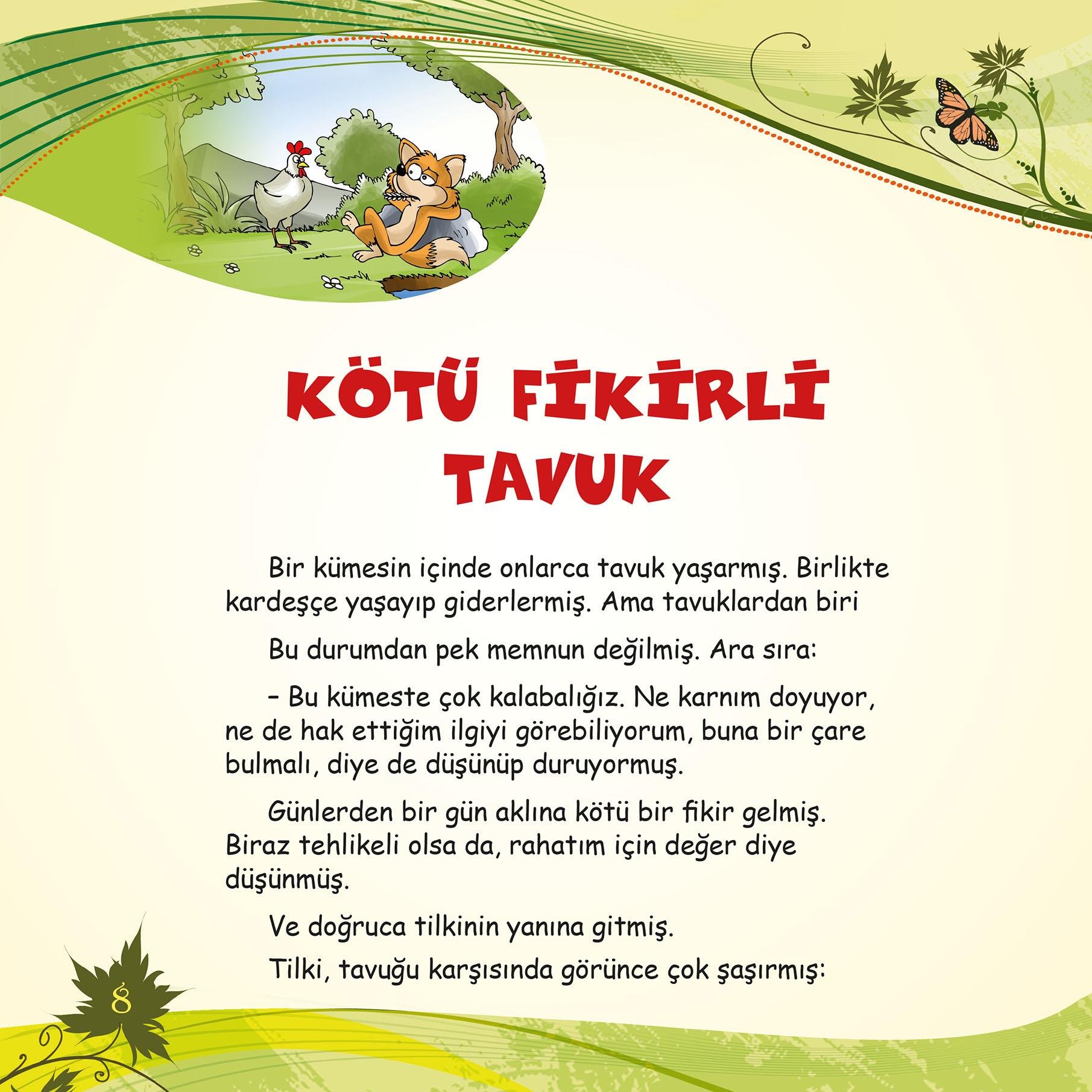 KÖTÜ FİKİRLİ TAVUK

Bir kümesin içinde onlarca tavuk yaşarmış. Birlikte kardeşçe yaşayıp giderlermiş. Ama tavuklardan biri

Bu durumdan pek memnun değilmiş. Ara sıra:

– Bu kümeste çok kalabalığız. Ne karnım doyuyor, ne de hak ettiğim ilgiyi görebiliyorum, buna bir çare bulmalı, diye de düşünüp duruyormuş.

Günlerden bir gün aklına kötü bir fikir gelmiş. Biraz tehlikeli olsa da, rahatım için değer diye düşünmüş.

Ve doğruca tilkinin yanına gitmiş.

Tilki, tavuğu karşısında görünce çok şaşırmış:

8